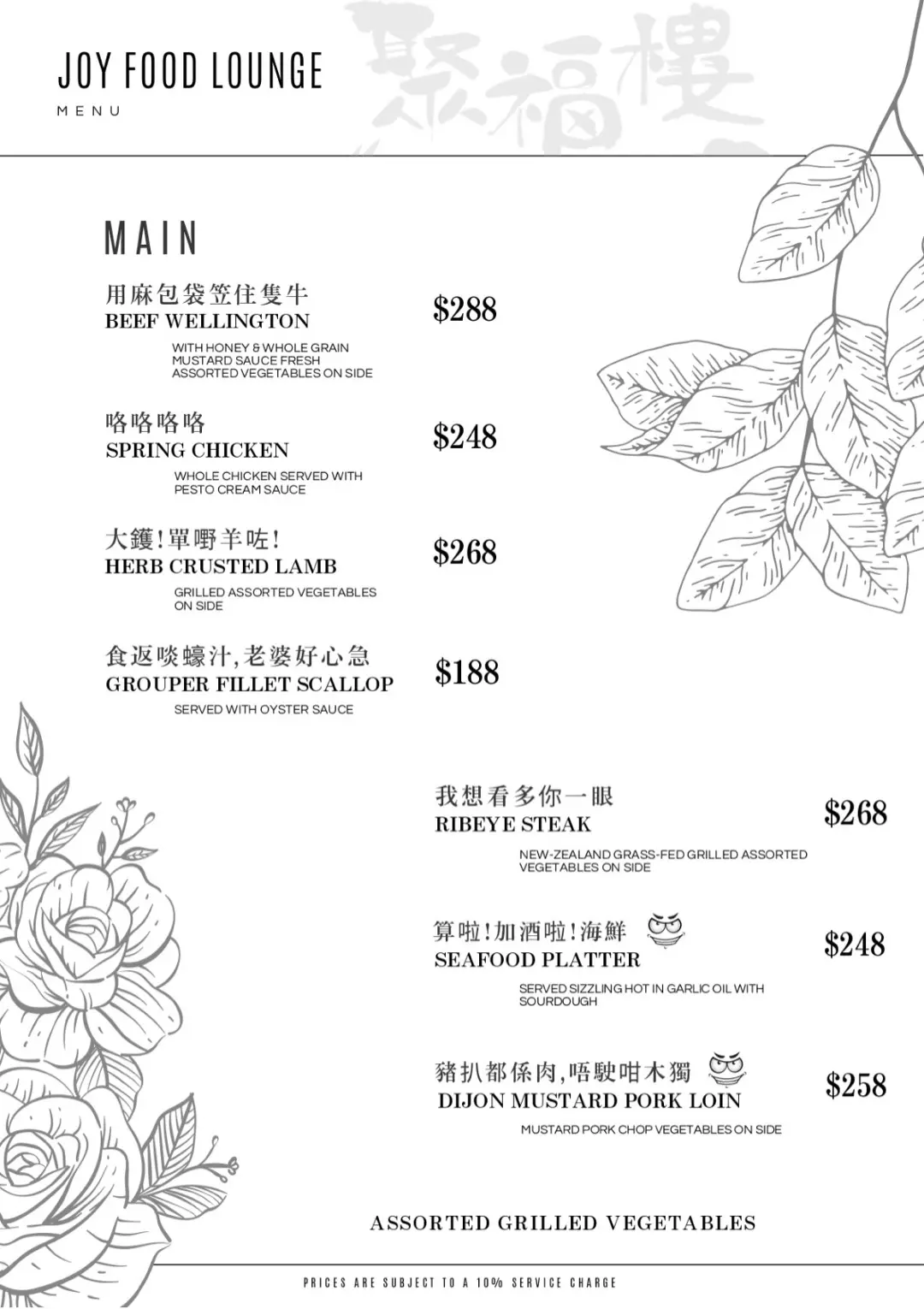 JOY FOOD LOUNGE
MENU

聚福樓

MAIN

用麻包袋笠住隻牛
BEEF WELLINGTON
$288
WITH HONEY & WHOLE GRAIN MUSTARD SAUCE FRESH ASSORTED VEGETABLES ON SIDE

咯咯咯咯
SPRING CHICKEN
$248
WHOLE CHICKEN SERVED WITH PESTO CREAM SAUCE

大鑊!單嘢羊咗!
HERB CRUSTED LAMB
$268
GRILLED ASSORTED VEGETABLES ON SIDE

食返啖蠔汁,老婆好心急
GROUPER FILLET SCALLOP
$188
SERVED WITH OYSTER SAUCE

我想看多你一眼
RIBEYE STEAK
$268
NEW-ZEALAND GRASS-FED GRILLED ASSORTED VEGETABLES ON SIDE

算啦!加酒啦!海鮮
SEAFOOD PLATTER
$248
SERVED SIZZLING HOT IN GARLIC OIL WITH SOURDOUGH

豬扒都係肉,唔駛咁木獨
DIJON MUSTARD PORK LOIN
$258
MUSTARD PORK CHOP VEGETABLES ON SIDE

ASSORTED GRILLED VEGETABLES

PRICES ARE SUBJECT TO A 10% SERVICE CHARGE